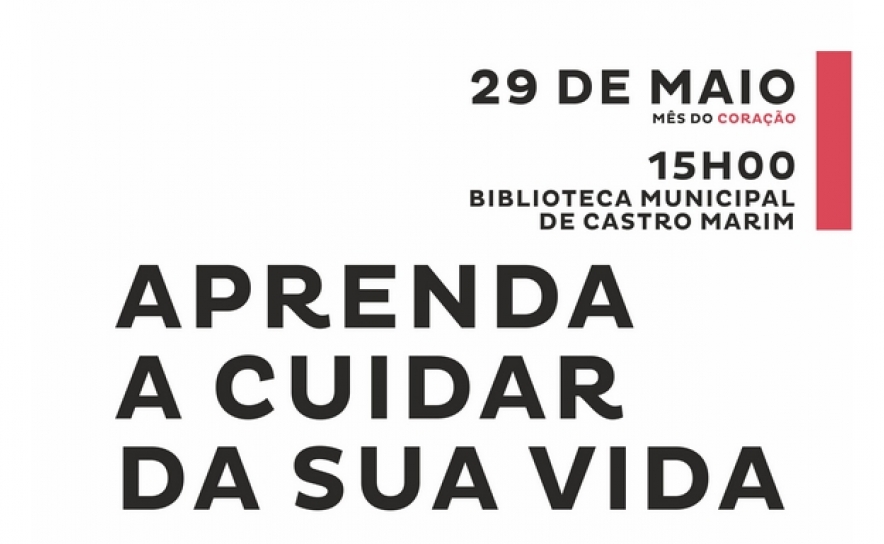 29 DE MAIO
MÊS DO CORAÇÃO

15H00
BIBLIOTECA MUNICIPAL
DE CASTRO MARIM

APRENDA
A CUIDAR
DA SUA VIDA